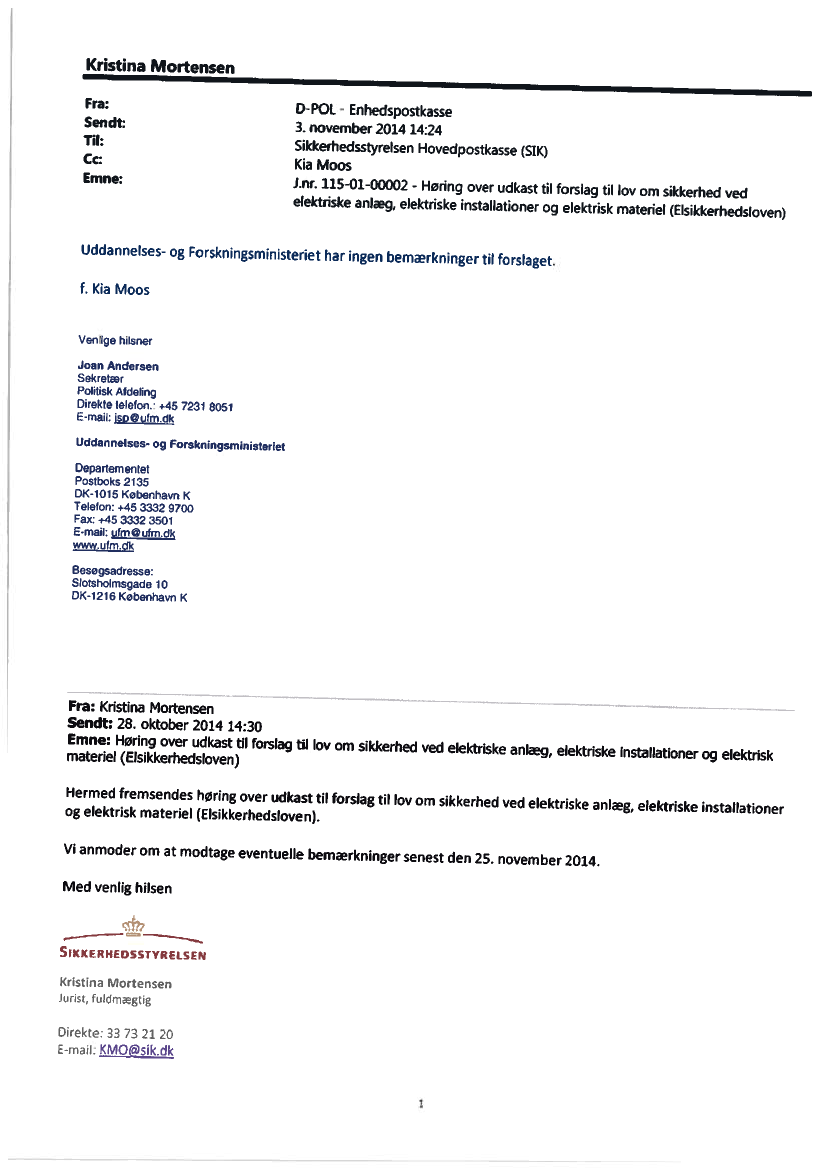 Kristina Mortensen

Fra: D-POL - Enhedspostkasse
Sendt: 3. november 2014 14:24
Til: Sikkerhedsstyrelsen Hovedpostkasse (SIK)
Cc: Kia Moos
Emne: J.nr. 115-01-00002 - Høring over udkast til forslag til lov om sikkerhed ved elektriske anlæg, elektriske installationer og elektrisk materiel (Elsikkerhedsloven)

Uddannelses- og Forskningsministeriet har ingen bemærkninger til forslaget.

f. Kia Moos

Venlige hilsner

Joan Andersen
Sekretær
Politisk Afdeling
Direkte telefon.: +45 7231 8051
E-mail: jsp@ufm.dk

Uddannelses- og Forskningsministeriet

Departementet
Postboks 2135
DK-1015 København K
Telefon: +45 3332 9700
Fax: +45 3332 3501
E-mail: ufm@ufm.dk
www.ufm.dk

Besøgsadresse:
Slotsholmsgade 10
DK-1216 København K

Fra: Kristina Mortensen
Sendt: 28. oktober 2014 14:30
Emne: Høring over udkast til forslag til lov om sikkerhed ved elektriske anlæg, elektriske installationer og elektrisk materiel (Elsikkerhedsloven)

Hermed fremsendes høring over udkast til forslag til lov om sikkerhed ved elektriske anlæg, elektriske installationer og elektrisk materiel (Elsikkerhedsloven).

Vi anmoder om at modtage eventuelle bemærkninger senest den 25. november 2014.

Med venlig hilsen

SIKKERHEDSSTYRELSEN

Kristina Mortensen
Jurist, fuldmægtig

Direkte: 33 73 21 20
E-mail: KMO@sik.dk

1